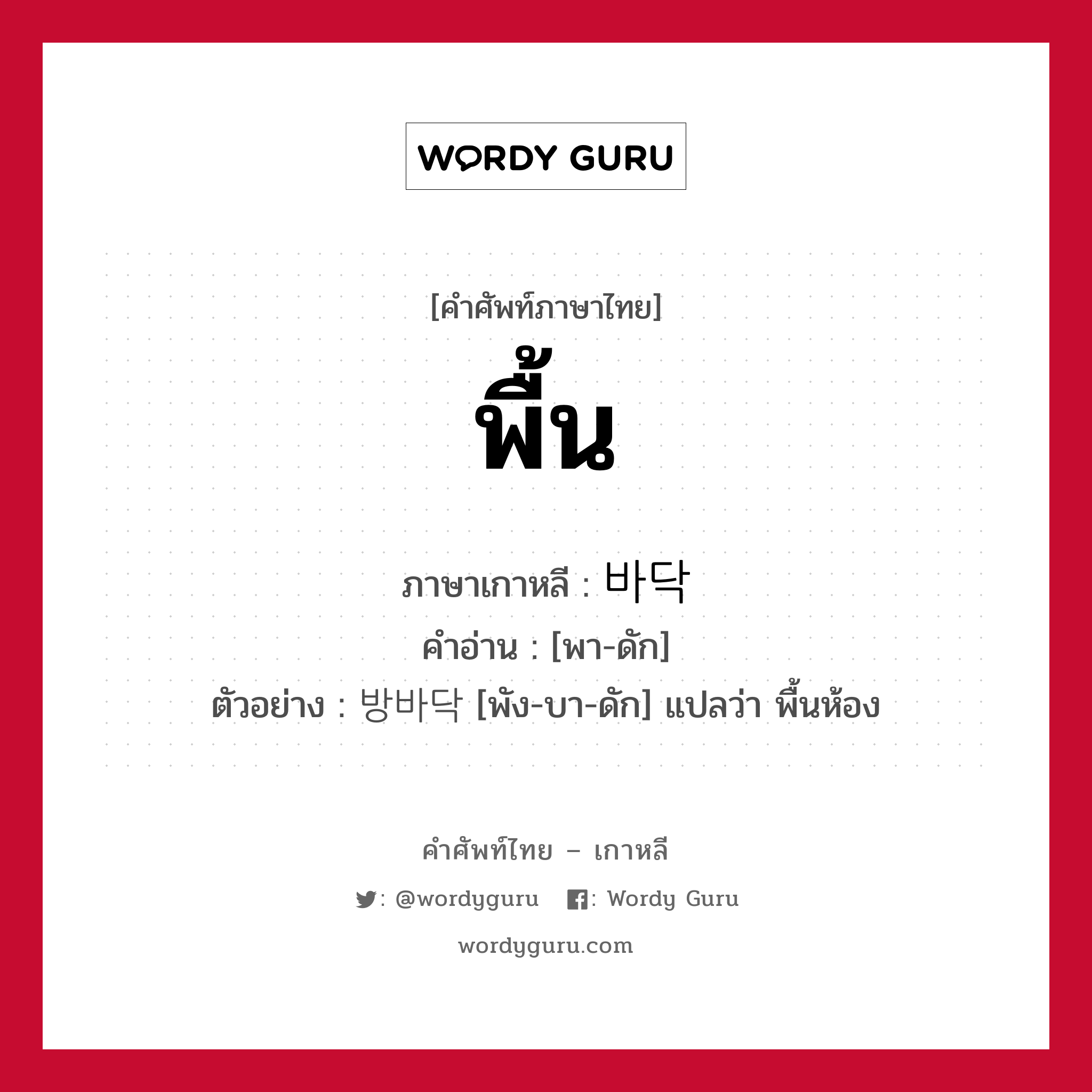 WORDY GURU

[คำศัพท์ภาษาไทย]

พื้น

ภาษาเกาหลี : 바닥

คำอ่าน : [พา-ดัก]

ตัวอย่าง : 방바닥 [พัง-บา-ดัก] แปลว่า พื้นห้อง

คำศัพท์ไทย – เกาหลี

: @wordyguru : Wordy Guru

wordyguru.com